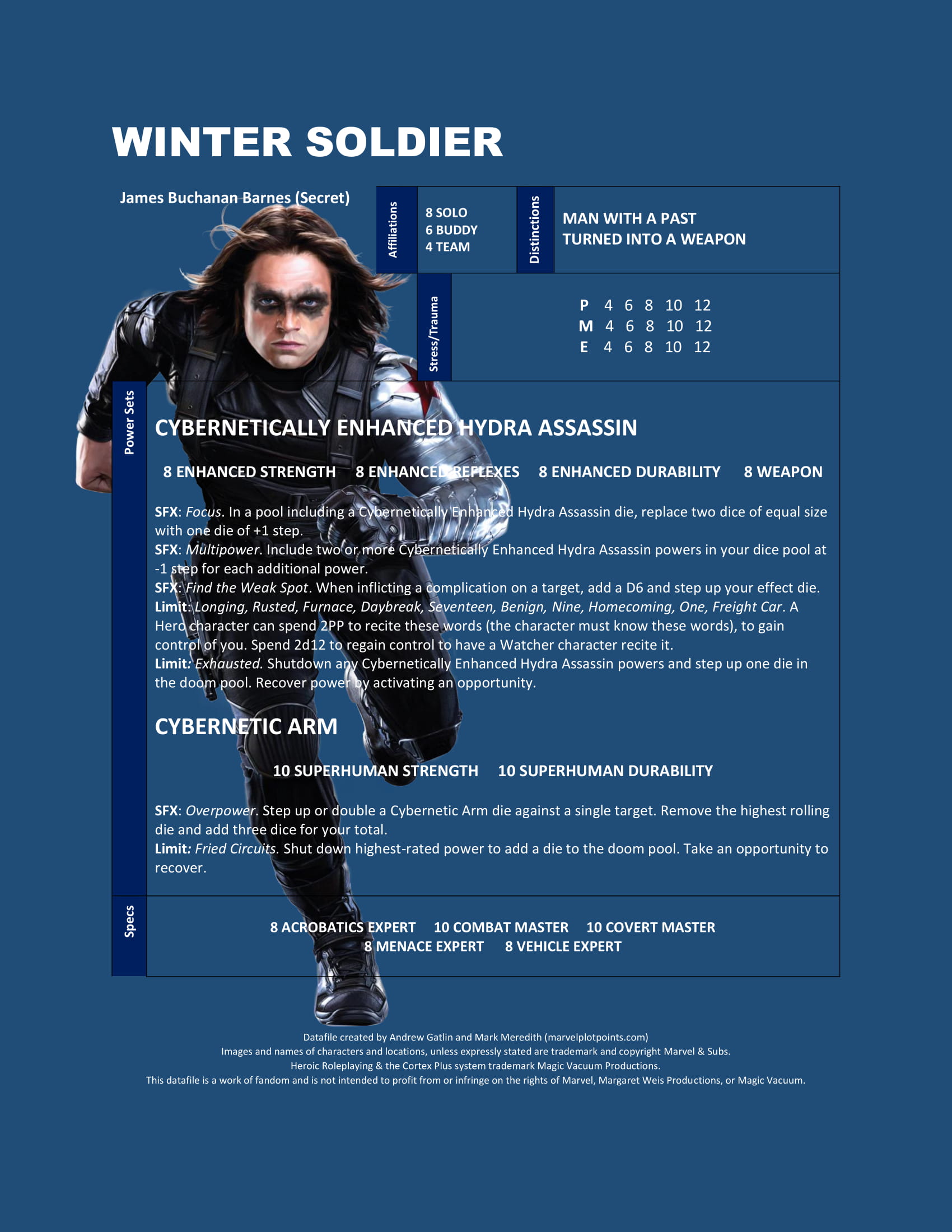 WINTER SOLDIER

James Buchanan Barnes (Secret)

Affiliations

8 SOLO
6 BUDDY
4 TEAM

Distinctions

MAN WITH A PAST
TURNED INTO A WEAPON

Stress/Trauma

P 4 6 8 10 12
M 4 6 8 10 12
E 4 6 8 10 12

Power Sets

CYBERNETICALLY ENHANCED HYDRA ASSASSIN

8 ENHANCED STRENGTH 8 ENHANCED REFLEXES 8 ENHANCED DURABILITY 8 WEAPON

SFX: Focus. In a pool including a Cybernetically Enhanced Hydra Assassin die, replace two dice of equal size with one die of +1 step.
SFX: Multipower. Include two or more Cybernetically Enhanced Hydra Assassin powers in your dice pool at -1 step for each additional power.
SFX: Find the Weak Spot. When inflicting a complication on a target, add a D6 and step up your effect die.
Limit: Longing, Rusted, Furnace, Daybreak, Seventeen, Benign, Nine, Homecoming, One, Freight Car. A Hero character can spend 2PP to recite these words (the character must know these words), to gain control of you. Spend 2d12 to regain control to have a Watcher character recite it.
Limit: Exhausted. Shutdown any Cybernetically Enhanced Hydra Assassin powers and step up one die in the doom pool. Recover power by activating an opportunity.

CYBERNETIC ARM

10 SUPERHUMAN STRENGTH 10 SUPERHUMAN DURABILITY

SFX: Overpower. Step up or double a Cybernetic Arm die against a single target. Remove the highest rolling die and add three dice for your total.
Limit: Fried Circuits. Shut down highest-rated power to add a die to the doom pool. Take an opportunity to recover.

Specs

8 ACROBATICS EXPERT 10 COMBAT MASTER 10 COVERT MASTER
8 MENACE EXPERT 8 VEHICLE EXPERT

Datafile created by Andrew Gatlin and Mark Meredith (marvelplotpoints.com)
Images and names of characters and locations, unless expressly stated are trademark and copyright Marvel & Subs.
Heroic Roleplaying & the Cortex Plus system trademark Magic Vacuum Productions.
This datafile is a work of fandom and is not intended to profit from or infringe on the rights of Marvel, Margaret Weis Productions, or Magic Vacuum.